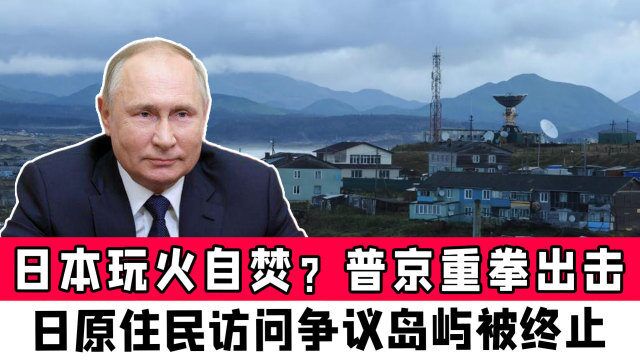 日本玩火自焚？普京重拳出击
日原住民访问争议岛屿被终止